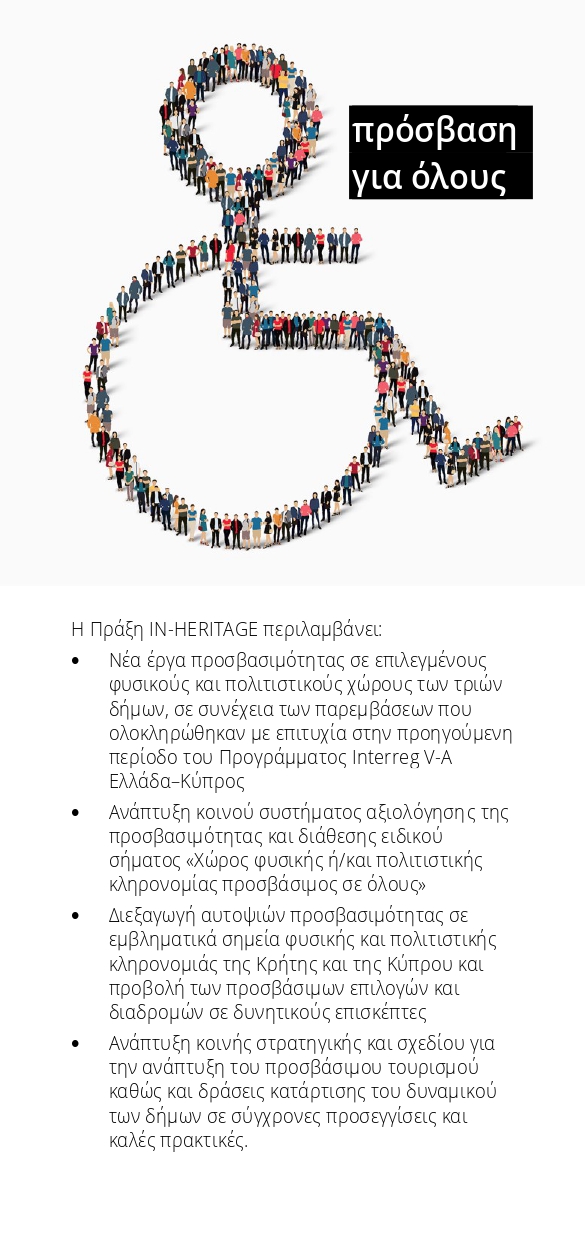 πρόσβαση
για όλους

Η Πράξη IN-HERITAGE περιλαμβάνει:

• Νέα έργα προσβασιμότητας σε επιλεγμένους φυσικούς και πολιτιστικούς χώρους των τριών δήμων, σε συνέχεια των παρεμβάσεων που ολοκληρώθηκαν με επιτυχία στην προηγούμενη περίοδο του Προγράμματος Interreg V-A Ελλάδα–Κύπρος

• Ανάπτυξη κοινού συστήματος αξιολόγησης της προσβασιμότητας και διάθεσης ειδικού σήματος «Χώρος φυσικής ή/και πολιτιστικής κληρονομίας προσβάσιμος σε όλους»

• Διεξαγωγή αυτοψιών προσβασιμότητας σε εμβληματικά σημεία φυσικής και πολιτιστικής κληρονομιάς της Κρήτης και της Κύπρου και προβολή των προσβάσιμων επιλογών και διαδρομών σε δυνητικούς επισκέπτες

• Ανάπτυξη κοινής στρατηγικής και σχεδίου για την ανάπτυξη του προσβάσιμου τουρισμού καθώς και δράσεις κατάρτισης του δυναμικού των δήμων σε σύγχρονες προσεγγίσεις και καλές πρακτικές.